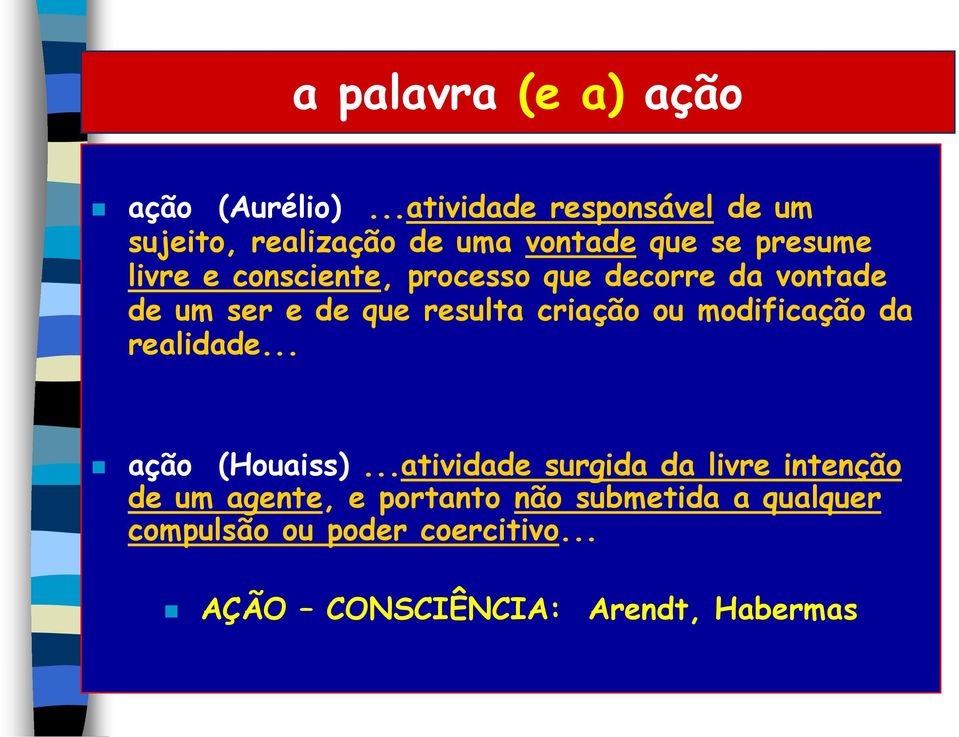 a palavra (e a) ação

ação (Aurélio) ...atividade responsável de um sujeito, realização de uma vontade que se presume livre e consciente, processo que decorre da vontade de um ser e de que resulta criação ou modificação da realidade...

ação (Houaiss) ...atividade surgida da livre intenção de um agente, e portanto não submetida a qualquer compulsão ou poder coercitivo...

AÇÃO – CONSCIÊNCIA: Arendt, Habermas